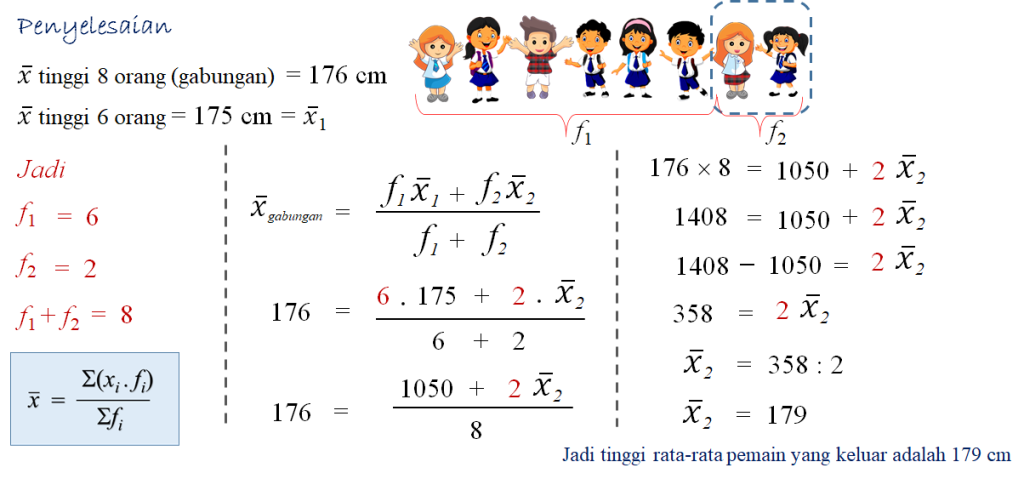 Penyelesaian

$\bar{x}$ tinggi 8 orang (gabungan) = 176 cm

$\bar{x}$ tinggi 6 orang = 175 cm = $\bar{x}_1$

$f_1$

$f_2$

Jadi

$f_1 = 6$

$f_2 = 2$

$f_1 + f_2 = 8$

$\bar{x} = \frac{\Sigma(x_i . f_i)}{\Sigma f_i}$

$\bar{x}_{gabungan} = \frac{f_1 \bar{x}_1 + f_2 \bar{x}_2}{f_1 + f_2}$

$176 = \frac{6 . 175 + 2 . \bar{x}_2}{6 + 2}$

$176 = \frac{1050 + 2 \bar{x}_2}{8}$

$176 \times 8 = 1050 + 2 \bar{x}_2$

$1408 = 1050 + 2 \bar{x}_2$

$1408 - 1050 = 2 \bar{x}_2$

$358 = 2 \bar{x}_2$

$\bar{x}_2 = 358 : 2$

$\bar{x}_2 = 179$

Jadi tinggi rata-rata pemain yang keluar adalah 179 cm